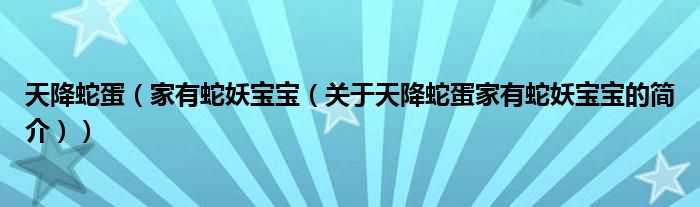 天降蛇蛋（家有蛇妖宝宝（关于天降蛇蛋家有蛇妖宝宝的简介））